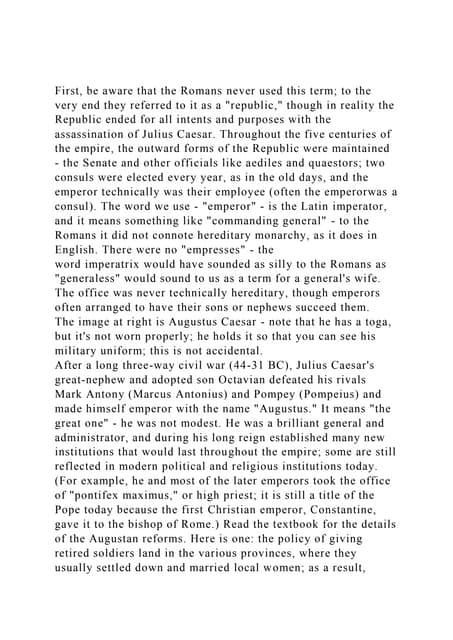 First, be aware that the Romans never used this term; to the very end they referred to it as a "republic," though in reality the Republic ended for all intents and purposes with the assassination of Julius Caesar. Throughout the five centuries of the empire, the outward forms of the Republic were maintained - the Senate and other officials like aediles and quaestors; two consuls were elected every year, as in the old days, and the emperor technically was their employee (often the emperorwas a consul). The word we use - "emperor" - is the Latin imperator, and it means something like "commanding general" - to the Romans it did not connote hereditary monarchy, as it does in English. There were no "empresses" - the word imperatrix would have sounded as silly to the Romans as "generaless" would sound to us as a term for a general's wife. The office was never technically hereditary, though emperors often arranged to have their sons or nephews succeed them.
The image at right is Augustus Caesar - note that he has a toga, but it's not worn properly; he holds it so that you can see his military uniform; this is not accidental.
After a long three-way civil war (44-31 BC), Julius Caesar's great-nephew and adopted son Octavian defeated his rivals Mark Antony (Marcus Antonius) and Pompey (Pompeius) and made himself emperor with the name "Augustus." It means "the great one" - he was not modest. He was a brilliant general and administrator, and during his long reign established many new institutions that would last throughout the empire; some are still reflected in modern political and religious institutions today. (For example, he and most of the later emperors took the office of "pontifex maximus," or high priest; it is still a title of the Pope today because the first Christian emperor, Constantine, gave it to the bishop of Rome.) Read the textbook for the details of the Augustan reforms. Here is one: the policy of giving retired soldiers land in the various provinces, where they usually settled down and married local women; as a result,